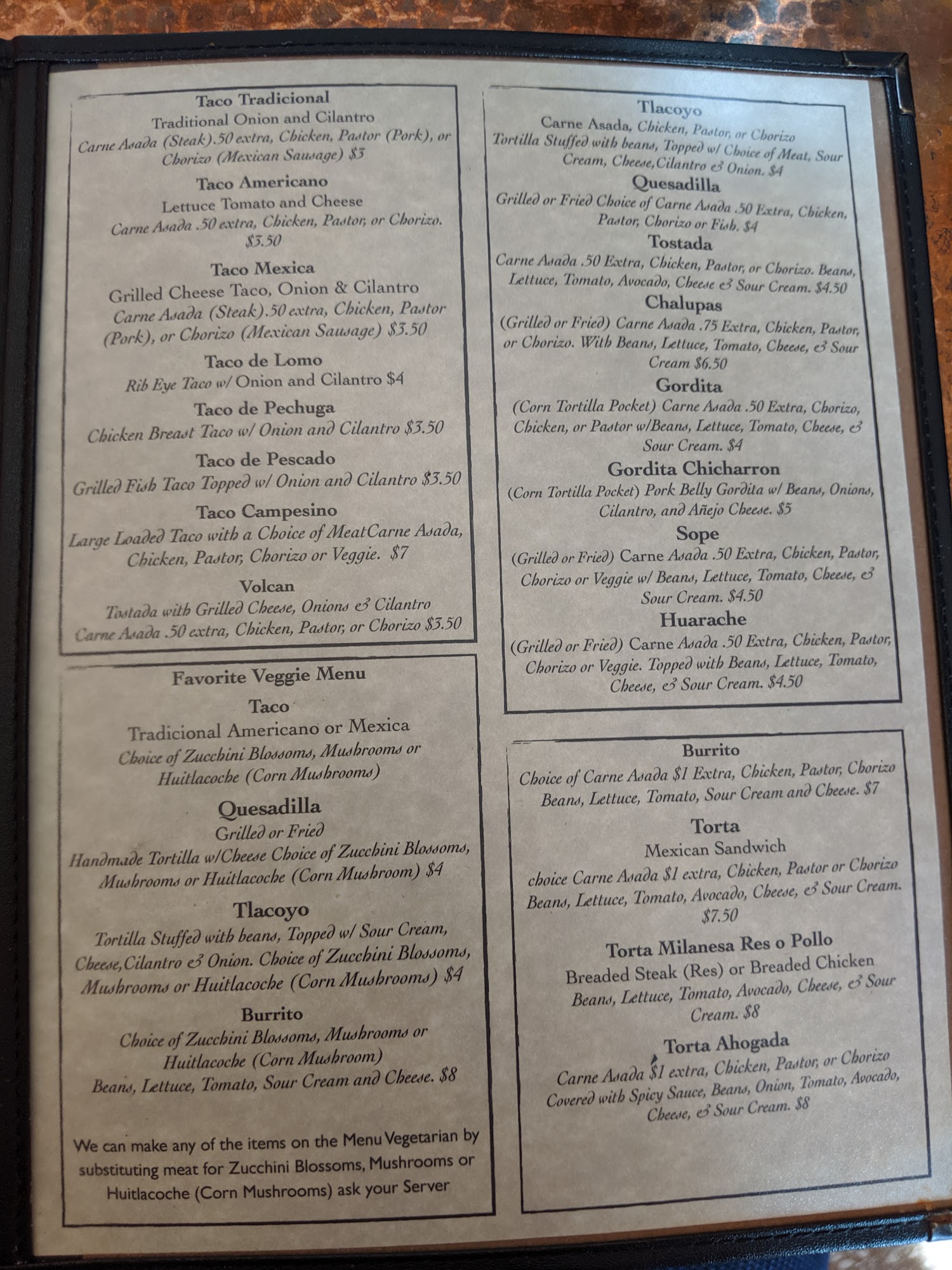 Taco Tradicional
Traditional Onion and Cilantro
Carne Asada (Steak).50 extra, Chicken, Pastor (Pork), or Chorizo (Mexican Sausage) $3

Taco Americano
Lettuce Tomato and Cheese
Carne Asada .50 extra, Chicken, Pastor, or Chorizo. $3.50

Taco Mexica
Grilled Cheese Taco, Onion & Cilantro
Carne Asada (Steak).50 extra, Chicken, Pastor (Pork), or Chorizo (Mexican Sausage) $3.50

Taco de Lomo
Rib Eye Taco w/ Onion and Cilantro $4

Taco de Pechuga
Chicken Breast Taco w/ Onion and Cilantro $3.50

Taco de Pescado
Grilled Fish Taco Topped w/ Onion and Cilantro $3.50

Taco Campesino
Large Loaded Taco with a Choice of MeatCarne Asada, Chicken, Pastor, Chorizo or Veggie. $7

Volcan
Tostada with Grilled Cheese, Onions & Cilantro
Carne Asada .50 extra, Chicken, Pastor, or Chorizo $3.50

Favorite Veggie Menu

Taco
Tradicional Americano or Mexica
Choice of Zucchini Blossoms, Mushrooms or Huitlacoche (Corn Mushrooms)

Quesadilla
Grilled or Fried
Handmade Tortilla w/Cheese Choice of Zucchini Blossoms, Mushrooms or Huitlacoche (Corn Mushroom) $4

Tlacoyo
Tortilla Stuffed with beans, Topped w/ Sour Cream, Cheese,Cilantro & Onion. Choice of Zucchini Blossoms, Mushrooms or Huitlacoche (Corn Mushrooms) $4

Burrito
Choice of Zucchini Blossoms, Mushrooms or Huitlacoche (Corn Mushroom)
Beans, Lettuce, Tomato, Sour Cream and Cheese. $8

We can make any of the items on the Menu Vegetarian by substituting meat for Zucchini Blossoms, Mushrooms or Huitlacoche (Corn Mushrooms) ask your Server

Tlacoyo
Carne Asada, Chicken, Pastor, or Chorizo
Tortilla Stuffed with beans, Topped w/ Choice of Meat, Sour Cream, Cheese,Cilantro & Onion. $4

Quesadilla
Grilled or Fried Choice of Carne Asada .50 Extra, Chicken, Pastor, Chorizo or Fish. $4

Tostada
Carne Asada .50 Extra, Chicken, Pastor, or Chorizo. Beans, Lettuce, Tomato, Avocado, Cheese & Sour Cream. $4.50

Chalupas
(Grilled or Fried) Carne Asada .75 Extra, Chicken, Pastor, or Chorizo. With Beans, Lettuce, Tomato, Cheese, & Sour Cream $6.50

Gordita
(Corn Tortilla Pocket) Carne Asada .50 Extra, Chorizo, Chicken, or Pastor w/Beans, Lettuce, Tomato, Cheese, & Sour Cream. $4

Gordita Chicharron
(Corn Tortilla Pocket) Pork Belly Gordita w/ Beans, Onions, Cilantro, and Añejo Cheese. $5

Sope
(Grilled or Fried) Carne Asada .50 Extra, Chicken, Pastor, Chorizo or Veggie w/ Beans, Lettuce, Tomato, Cheese, & Sour Cream. $4.50

Huarache
(Grilled or Fried) Carne Asada .50 Extra, Chicken, Pastor, Chorizo or Veggie. Topped with Beans, Lettuce, Tomato, Cheese, & Sour Cream. $4.50

Burrito
Choice of Carne Asada $1 Extra, Chicken, Pastor, Chorizo Beans, Lettuce, Tomato, Sour Cream and Cheese. $7

Torta
Mexican Sandwich
choice Carne Asada $1 extra, Chicken, Pastor or Chorizo Beans, Lettuce, Tomato, Avocado, Cheese, & Sour Cream. $7.50

Torta Milanesa Res o Pollo
Breaded Steak (Res) or Breaded Chicken Beans, Lettuce, Tomato, Avocado, Cheese, & Sour Cream. $8

Torta Ahogada
Carne Asada $1 extra, Chicken, Pastor, or Chorizo Covered with Spicy Sauce, Beans, Onion, Tomato, Avocado, Cheese, & Sour Cream. $8